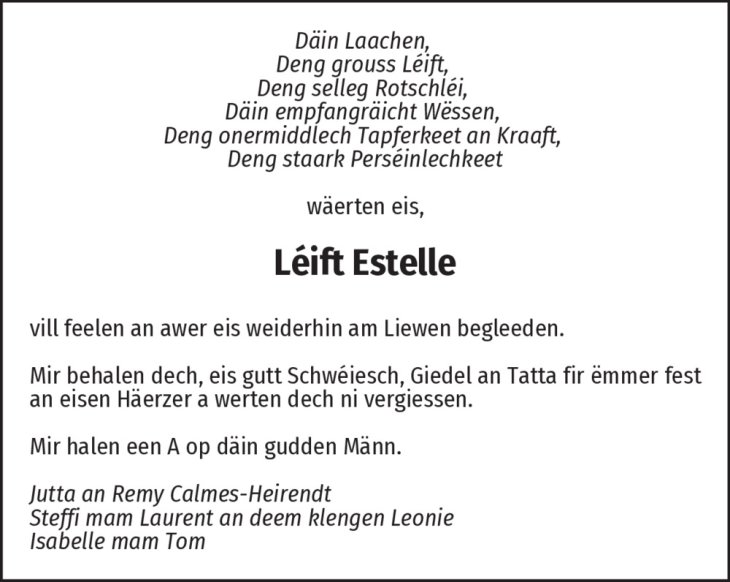 Däin Laachen,
Deng grouss Léift,
Deng selleg Rotschléi,
Däin empfangräicht Wëssen,
Deng onermiddlech Tapferkeet an Kraaft,
Deng staark Perséinlechkeet

wäerten eis,

Léift Estelle

vill feelen an awer eis weiderhin am Liewen begleeden.

Mir behalen dech, eis gutt Schwéiesch, Giedel an Tatta fir ëmmer fest an eisen Häerzer a werten dech ni vergiessen.

Mir halen een A op däin gudden Männ.

Jutta an Remy Calmes-Heirendt
Steffi mam Laurent an deem klengen Leonie
Isabelle mam Tom